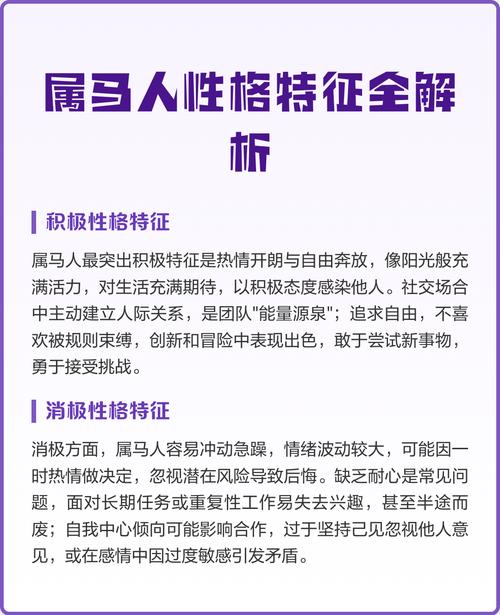 属马人性格特征全解析

积极性格特征

属马人最突出积极特征是热情开朗与自由奔放，像阳光般充满活力，对生活充满期待，以积极态度感染他人。社交场合中主动建立人际关系，是团队"能量源泉"；追求自由，不喜欢被规则束缚，创新和冒险中表现出色，敢于尝试新事物，勇于接受挑战。

消极性格特征

消极方面，属马人容易冲动急躁，情绪波动较大，可能因一时热情做决定，忽视潜在风险导致后悔。缺乏耐心是常见问题，面对长期任务或重复性工作易失去兴趣，甚至半途而废；自我中心倾向可能影响合作，过于坚持己见忽视他人意见，或在感情中因过度敏感引发矛盾。